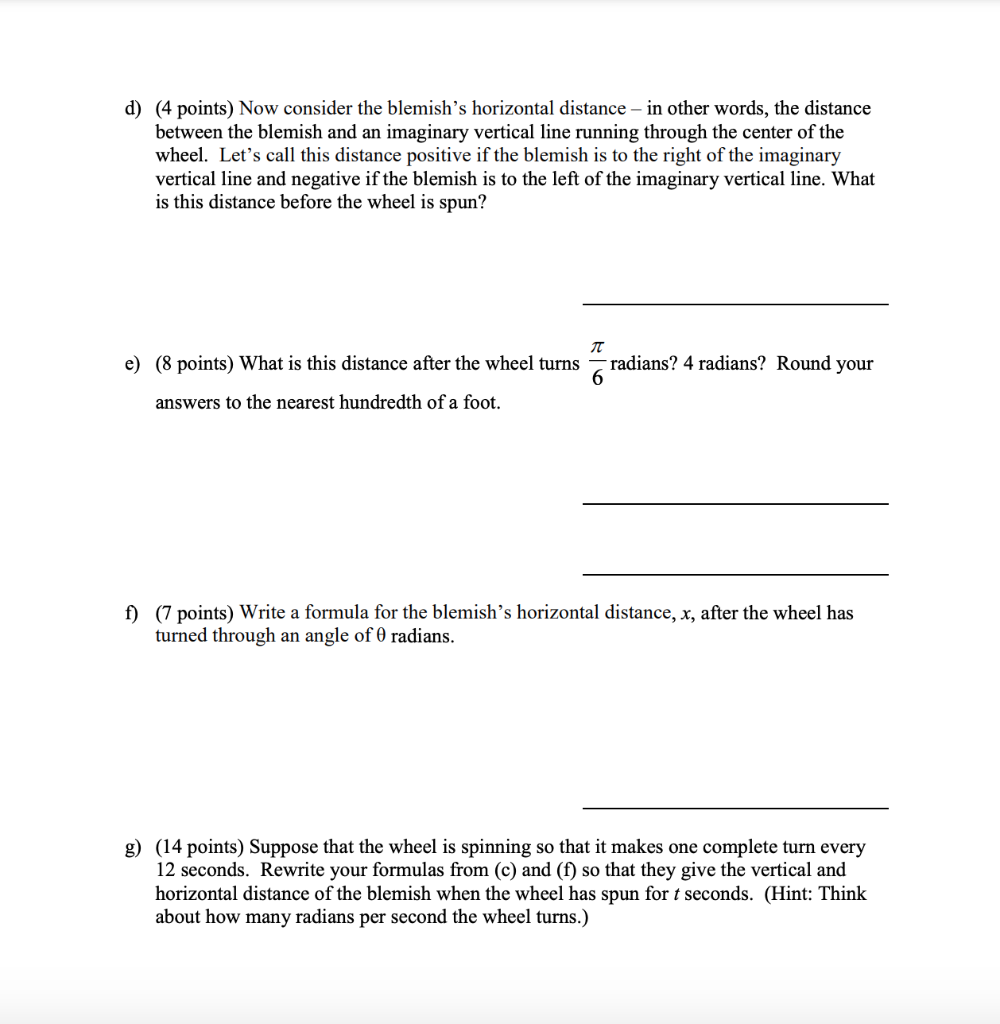 d) (4 points) Now consider the blemish's horizontal distance – in other words, the distance between the blemish and an imaginary vertical line running through the center of the wheel. Let's call this distance positive if the blemish is to the right of the imaginary vertical line and negative if the blemish is to the left of the imaginary vertical line. What is this distance before the wheel is spun?

e) (8 points) What is this distance after the wheel turns $\frac{\pi}{6}$ radians? 4 radians? Round your answers to the nearest hundredth of a foot.

f) (7 points) Write a formula for the blemish's horizontal distance, $x$, after the wheel has turned through an angle of $\theta$ radians.

g) (14 points) Suppose that the wheel is spinning so that it makes one complete turn every 12 seconds. Rewrite your formulas from (c) and (f) so that they give the vertical and horizontal distance of the blemish when the wheel has spun for $t$ seconds. (Hint: Think about how many radians per second the wheel turns.)